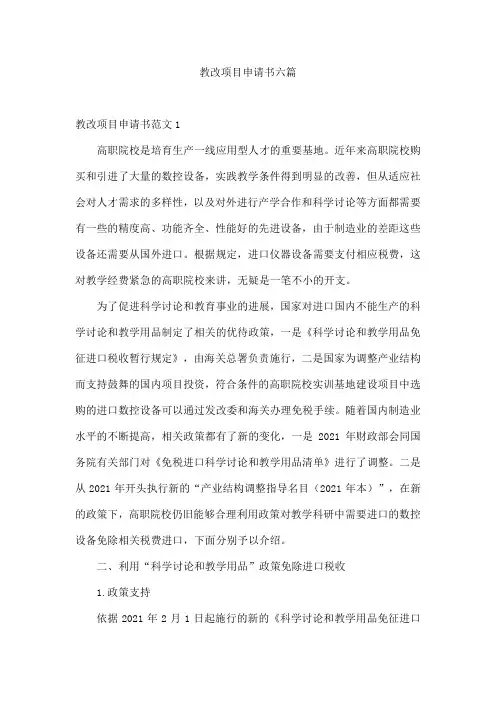 教改项目申请书六篇

教改项目申请书范文 1

高职院校是培育生产一线应用型人才的重要基地。近年来高职院校购买和引进了大量的数控设备，实践教学条件得到明显的改善，但从适应社会对人才需求的多样性，以及对外进行产学合作和科学讨论等方面都需要有一些的精度高、功能齐全、性能好的先进设备，由于制造业的差距这些设备还需要从国外进口。根据规定，进口仪器设备需要支付相应税费，这对教学经费紧急的高职院校来讲，无疑是一笔不小的开支。

为了促进科学讨论和教育事业的进展，国家对进口国内不能生产的科学讨论和教学用品制定了相关的优待政策，一是《科学讨论和教学用品免征进口税收暂行规定》，由海关总署负责施行，二是国家为调整产业结构而支持鼓舞的国内项目投资，符合条件的高职院校实训基地建设项目中选购的进口数控设备可以通过发改委和海关办理免税手续。随着国内制造业水平的不断提高，相关政策都有了新的变化，一是 2021 年财政部会同国务院有关部门对《免税进口科学讨论和教学用品清单》进行了调整。二是从 2021 年开头执行新的“产业结构调整指导名目（2021 年本）”，在新的政策下，高职院校仍旧能够合理利用政策对教学科研中需要进口的数控设备免除相关税费进口，下面分别予以介绍。

二、利用“科学讨论和教学用品”政策免除进口税收

1.政策支持

依据 2021 年 2 月 1 日起施行的新的《科学讨论和教学用品免征进口